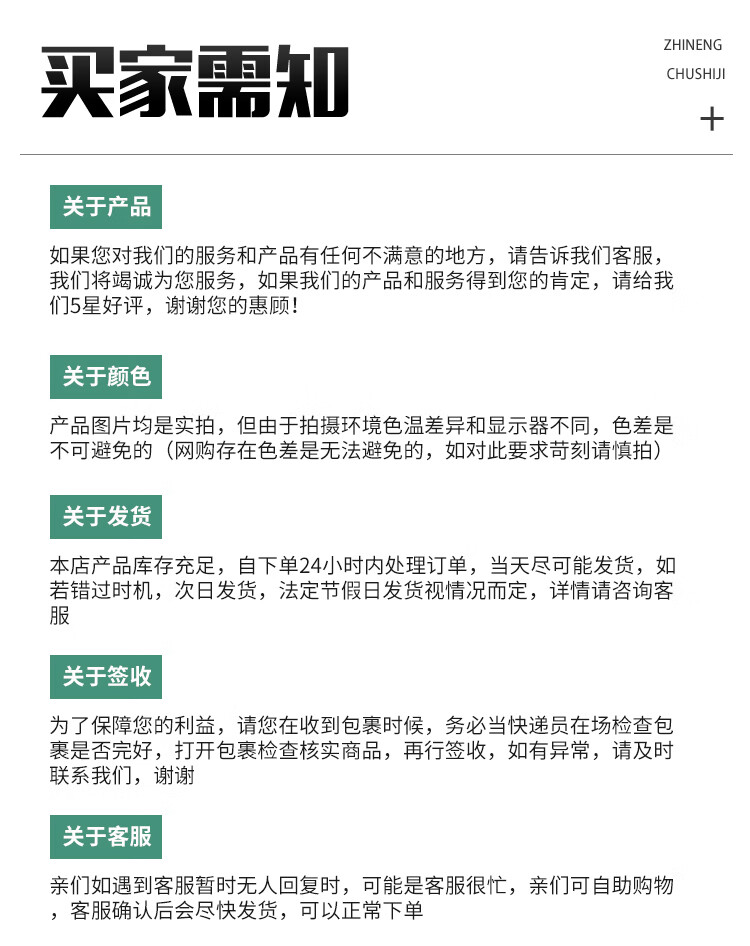 买家需知

ZHINENG
CHUSHIJI
+

关于产品

如果您对我们的服务和产品有任何不满意的地方，请告诉我们客服，我们将竭诚为您服务，如果我们的产品和服务得到您的肯定，请给我们5星好评，谢谢您的惠顾！

关于颜色

产品图片均是实拍，但由于拍摄环境色温差异和显示器不同，色差是不可避免的（网购存在色差是无法避免的，如对此要求苛刻请慎拍）

关于发货

本店产品库存充足，自下单24小时内处理订单，当天尽可能发货，如若错过时机，次日发货，法定节假日发货视情况而定，详情请咨询客服

关于签收

为了保障您的利益，请您在收到包裹时候，务必当快递员在场检查包裹是否完好，打开包裹检查核实商品，再行签收，如有异常，请及时联系我们，谢谢

关于客服

亲们如遇到客服暂时无人回复时，可能是客服很忙，亲们可自助购物，客服确认后会尽快发货，可以正常下单